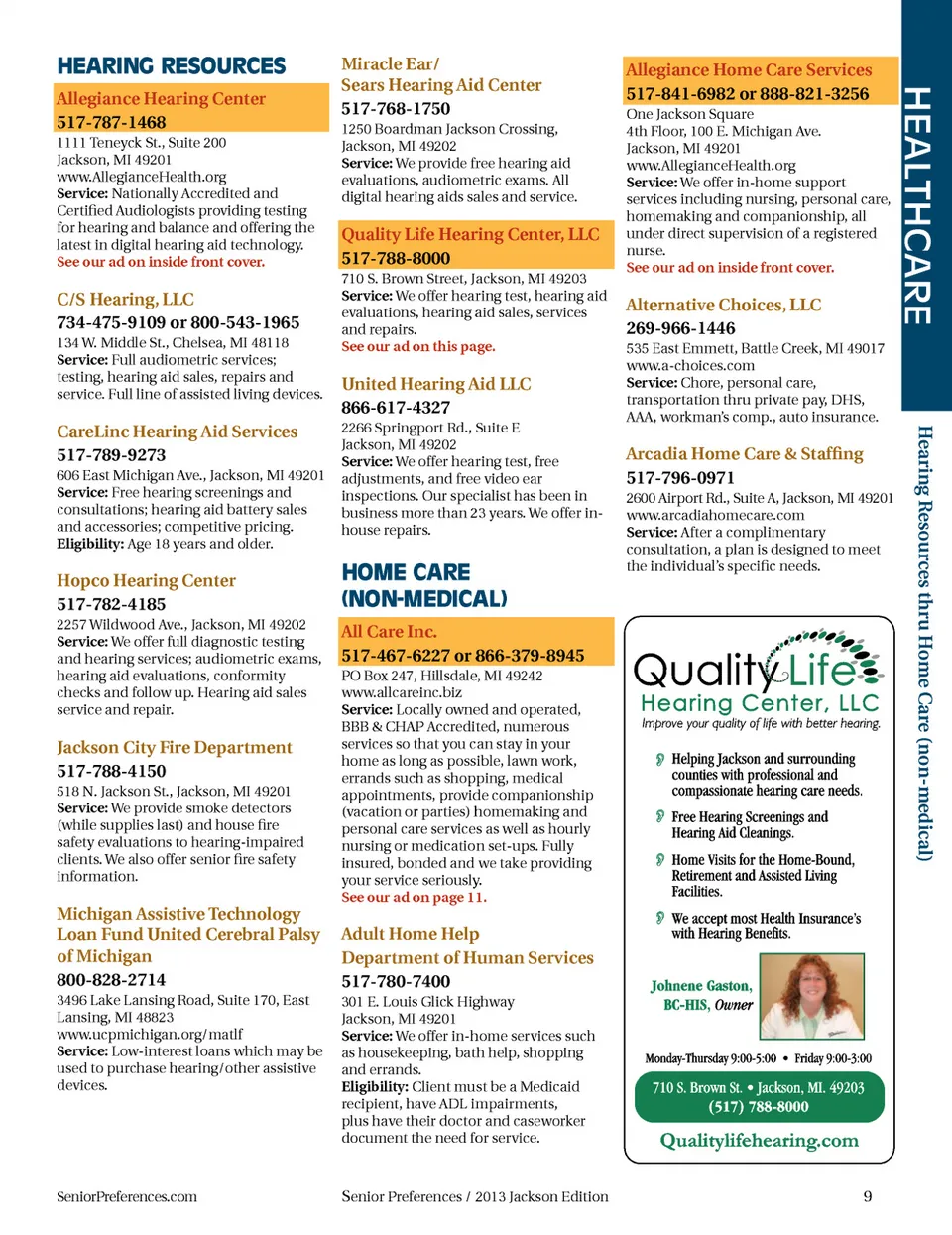 HEARING RESOURCES

Allegiance Hearing Center
517-787-1468
1111 Teneyck St., Suite 200
Jackson, MI 49201
www.AllegianceHealth.org
Service: Nationally Accredited and Certified Audiologists providing testing for hearing and balance and offering the latest in digital hearing aid technology.
See our ad on inside front cover.

C/S Hearing, LLC
734-475-9109 or 800-543-1965
134 W. Middle St., Chelsea, MI 48118
Service: Full audiometric services; testing, hearing aid sales, repairs and service. Full line of assisted living devices.

CareLinc Hearing Aid Services
517-789-9273
606 East Michigan Ave., Jackson, MI 49201
Service: Free hearing screenings and consultations; hearing aid battery sales and accessories; competitive pricing.
Eligibility: Age 18 years and older.

Hopco Hearing Center
517-782-4185
2257 Wildwood Ave., Jackson, MI 49202
Service: We offer full diagnostic testing and hearing services; audiometric exams, hearing aid evaluations, conformity checks and follow up. Hearing aid sales service and repair.

Jackson City Fire Department
517-788-4150
518 N. Jackson St., Jackson, MI 49201
Service: We provide smoke detectors (while supplies last) and house fire safety evaluations to hearing-impaired clients. We also offer senior fire safety information.

Michigan Assistive Technology Loan Fund United Cerebral Palsy of Michigan
800-828-2714
3496 Lake Lansing Road, Suite 170, East Lansing, MI 48823
www.ucpmichigan.org/matlf
Service: Low-interest loans which may be used to purchase hearing/other assistive devices.

Miracle Ear/ Sears Hearing Aid Center
517-768-1750
1250 Boardman Jackson Crossing, Jackson, MI 49202
Service: We provide free hearing aid evaluations, audiometric exams. All digital hearing aids sales and service.

Quality Life Hearing Center, LLC
517-788-8000
710 S. Brown Street, Jackson, MI 49203
Service: We offer hearing test, hearing aid evaluations, hearing aid sales, services and repairs.
See our ad on this page.

United Hearing Aid LLC
866-617-4327
2266 Springport Rd., Suite E
Jackson, MI 49202
Service: We offer hearing test, free adjustments, and free video ear inspections. Our specialist has been in business more than 23 years. We offer in-house repairs.

HOME CARE (NON-MEDICAL)

All Care Inc.
517-467-6227 or 866-379-8945
PO Box 247, Hillsdale, MI 49242
www.allcareinc.biz
Service: Locally owned and operated, BBB & CHAP Accredited, numerous services so that you can stay in your home as long as possible, lawn work, errands such as shopping, medical appointments, provide companionship (vacation or parties) homemaking and personal care services as well as hourly nursing or medication set-ups. Fully insured, bonded and we take providing your service seriously.
See our ad on page 11.

Adult Home Help Department of Human Services
517-780-7400
301 E. Louis Glick Highway
Jackson, MI 49201
Service: We offer in-home services such as housekeeping, bath help, shopping and errands.
Eligibility: Client must be a Medicaid recipient, have ADL impairments, plus have their doctor and caseworker document the need for service.

Allegiance Home Care Services
517-841-6982 or 888-821-3256
One Jackson Square
4th Floor, 100 E. Michigan Ave.
Jackson, MI 49201
www.AllegianceHealth.org
Service: We offer in-home support services including nursing, personal care, homemaking and companionship, all under direct supervision of a registered nurse.
See our ad on inside front cover.

Alternative Choices, LLC
269-966-1446
535 East Emmett, Battle Creek, MI 49017
www.a-choices.com
Service: Chore, personal care, transportation thru private pay, DHS, AAA, workman's comp., auto insurance.

Arcadia Home Care & Staffing
517-796-0971
2600 Airport Rd., Suite A, Jackson, MI 49201
www.arcadiahomecare.com
Service: After a complimentary consultation, a plan is designed to meet the individual's specific needs.

QualityLife
Hearing Center, LLC
Improve your quality of life with better hearing.

Helping Jackson and surrounding counties with professional and compassionate hearing care needs.

Free Hearing Screenings and Hearing Aid Cleanings.

Home Visits for the Home-Bound, Retirement and Assisted Living Facilities.

We accept most Health Insurance's with Hearing Benefits.

Johnene Gaston, BC-HIS, Owner

Monday-Thursday 9:00-5:00 • Friday 9:00-3:00

710 S. Brown St. • Jackson, MI. 49203
(517) 788-8000

Qualitylifehearing.com

HEALTHCARE

Hearing Resources thru Home Care (non-medical)

SeniorPreferences.com

Senior Preferences / 2013 Jackson Edition

9